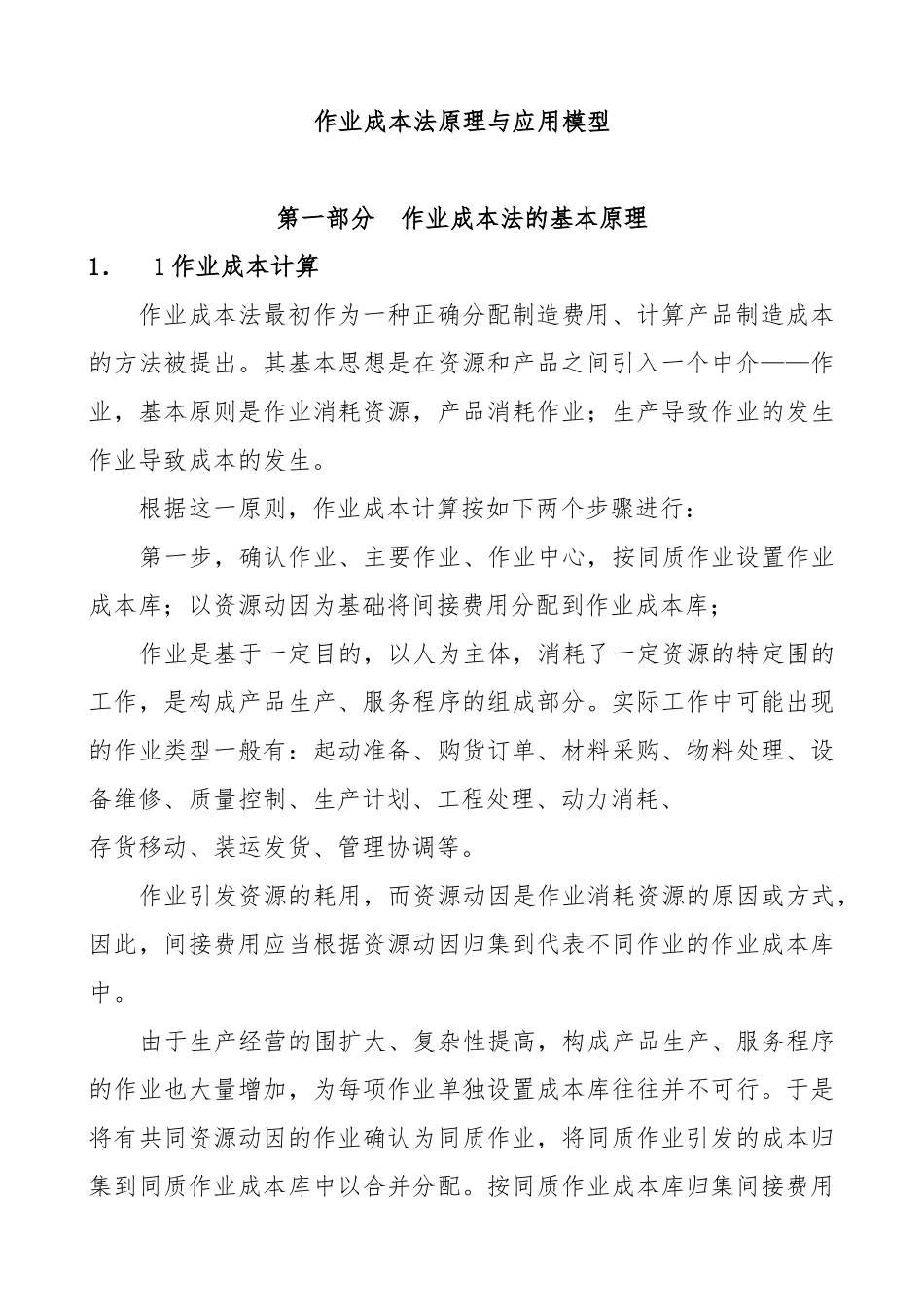 作业成本法原理与应用模型

第一部分　作业成本法的基本原理

1.　1作业成本计算

作业成本法最初作为一种正确分配制造费用、计算产品制造成本的方法被提出。其基本思想是在资源和产品之间引入一个中介——作业，基本原则是作业消耗资源，产品消耗作业；生产导致作业的发生作业导致成本的发生。

根据这一原则，作业成本计算按如下两个步骤进行：

第一步，确认作业、主要作业、作业中心，按同质作业设置作业成本库；以资源动因为基础将间接费用分配到作业成本库；

作业是基于一定目的，以人为主体，消耗了一定资源的特定围的工作，是构成产品生产、服务程序的组成部分。实际工作中可能出现的作业类型一般有：起动准备、购货订单、材料采购、物料处理、设备维修、质量控制、生产计划、工程处理、动力消耗、
存货移动、装运发货、管理协调等。

作业引发资源的耗用，而资源动因是作业消耗资源的原因或方式，因此，间接费用应当根据资源动因归集到代表不同作业的作业成本库中。

由于生产经营的围扩大、复杂性提高，构成产品生产、服务程序的作业也大量增加，为每项作业单独设置成本库往往并不可行。于是将有共同资源动因的作业确认为同质作业，将同质作业引发的成本归集到同质作业成本库中以合并分配。按同质作业成本库归集间接费用